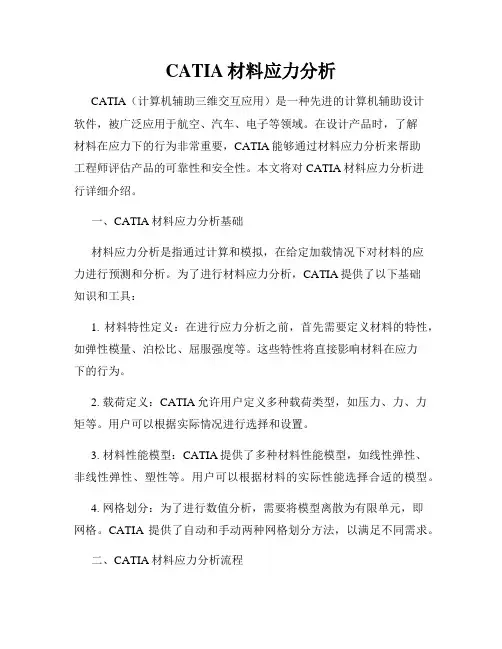 CATIA 材料应力分析

CATIA（计算机辅助三维交互应用）是一种先进的计算机辅助设计软件，被广泛应用于航空、汽车、电子等领域。在设计产品时，了解材料在应力下的行为非常重要，CATIA 能够通过材料应力分析来帮助工程师评估产品的可靠性和安全性。本文将对 CATIA 材料应力分析进行详细介绍。

一、CATIA 材料应力分析基础

材料应力分析是指通过计算和模拟，在给定加载情况下对材料的应力进行预测和分析。为了进行材料应力分析，CATIA 提供了以下基础知识和工具：

1. 材料特性定义：在进行应力分析之前，首先需要定义材料的特性，如弹性模量、泊松比、屈服强度等。这些特性将直接影响材料在应力下的行为。

2. 载荷定义：CATIA 允许用户定义多种载荷类型，如压力、力、力矩等。用户可以根据实际情况进行选择和设置。

3. 材料性能模型：CATIA 提供了多种材料性能模型，如线性弹性、非线性弹性、塑性等。用户可以根据材料的实际性能选择合适的模型。

4. 网格划分：为了进行数值分析，需要将模型离散为有限单元，即网格。CATIA 提供了自动和手动两种网格划分方法，以满足不同需求。

二、CATIA 材料应力分析流程